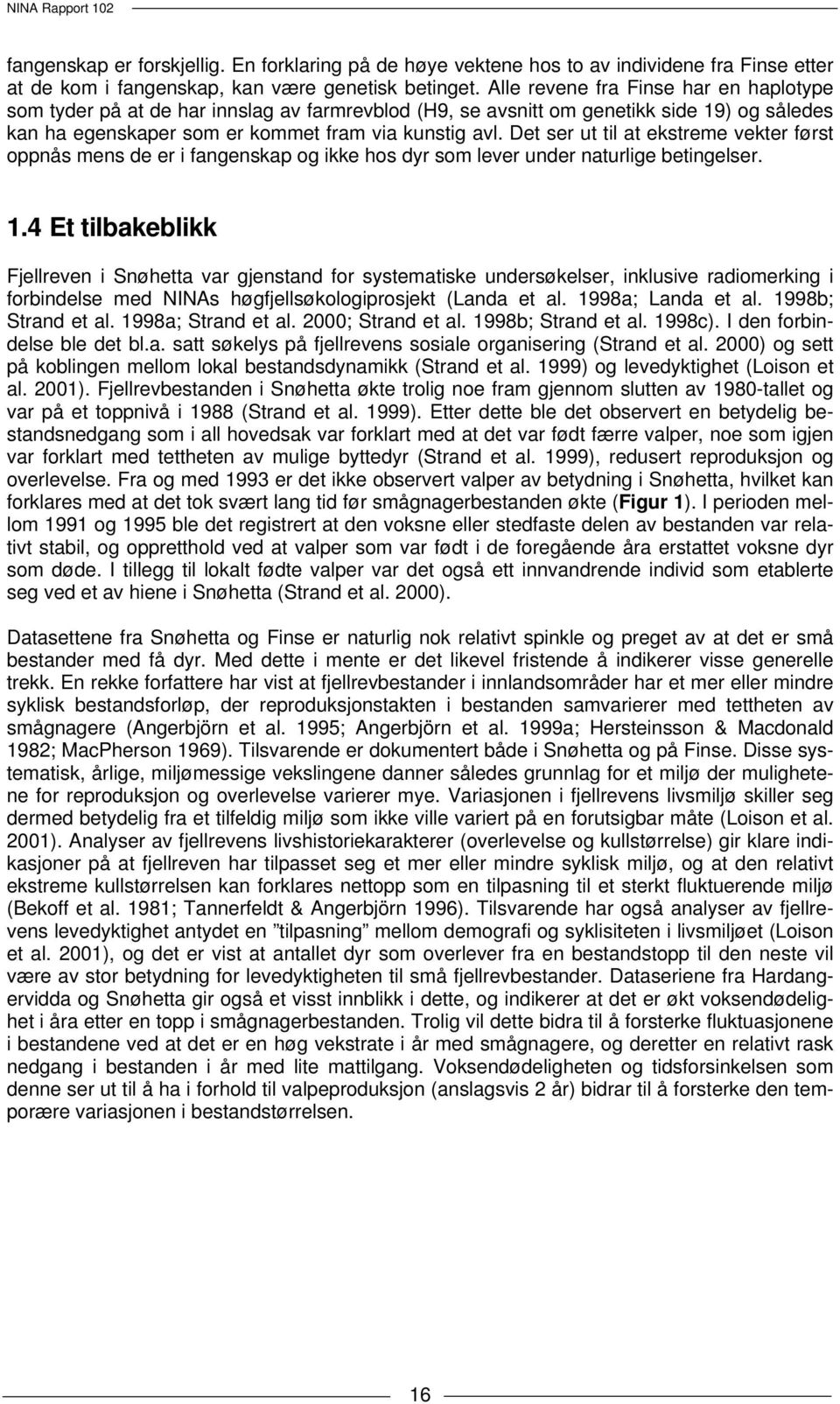 NINA Rapport 102

fangenskap er forskjellig. En forklaring på de høye vektene hos to av individene fra Finse etter at de kom i fangenskap, kan være genetisk betinget. Alle revene fra Finse har en haplotype som tyder på at de har innslag av farmrevblod (H9, se avsnitt om genetikk side 19) og således kan ha egenskaper som er kommet fram via kunstig avl. Det ser ut til at ekstreme vekter først oppnås mens de er i fangenskap og ikke hos dyr som lever under naturlige betingelser.

1.4 Et tilbakeblikk

Fjellreven i Snøhetta var gjenstand for systematiske undersøkelser, inklusive radiomerking i forbindelse med NINAs høgfjellsøkologiprosjekt (Landa et al. 1998a; Landa et al. 1998b; Strand et al. 1998a; Strand et al. 2000; Strand et al. 1998b; Strand et al. 1998c). I den forbindelse ble det bl.a. satt søkelys på fjellrevens sosiale organisering (Strand et al. 2000) og sett på koblingen mellom lokal bestandsdynamikk (Strand et al. 1999) og levedyktighet (Loison et al. 2001). Fjellrevbestanden i Snøhetta økte trolig noe fram gjennom slutten av 1980-tallet og var på et toppnivå i 1988 (Strand et al. 1999). Etter dette ble det observert en betydelig bestandsnedgang som i all hovedsak var forklart med at det var født færre valper, noe som igjen var forklart med tettheten av mulige byttedyr (Strand et al. 1999), redusert reproduksjon og overlevelse. Fra og med 1993 er det ikke observert valper av betydning i Snøhetta, hvilket kan forklares med at det tok svært lang tid før smågnagerbestanden økte (Figur 1). I perioden mellom 1991 og 1995 ble det registrert at den voksne eller stedfaste delen av bestanden var relativt stabil, og oppretthold ved at valper som var født i de foregående åra erstattet voksne dyr som døde. I tillegg til lokalt fødte valper var det også ett innvandrende individ som etablerte seg ved et av hiene i Snøhetta (Strand et al. 2000).

Datasettene fra Snøhetta og Finse er naturlig nok relativt spinkle og preget av at det er små bestander med få dyr. Med dette i mente er det likevel fristende å indikerer visse generelle trekk. En rekke forfattere har vist at fjellrevbestander i innlandsområder har et mer eller mindre syklisk bestandsforløp, der reproduksjonstakten i bestanden samvarierer med tettheten av smågnagere (Angerbjörn et al. 1995; Angerbjörn et al. 1999a; Hersteinsson & Macdonald 1982; MacPherson 1969). Tilsvarende er dokumentert både i Snøhetta og på Finse. Disse systematisk, årlige, miljømessige vekslingene danner således grunnlag for et miljø der mulighetene for reproduksjon og overlevelse varierer mye. Variasjonen i fjellrevens livsmiljø skiller seg dermed betydelig fra et tilfeldig miljø som ikke ville variert på en forutsigbar måte (Loison et al. 2001). Analyser av fjellrevens livshistoriekarakterer (overlevelse og kullstørrelse) gir klare indikasjoner på at fjellreven har tilpasset seg et mer eller mindre syklisk miljø, og at den relativt ekstreme kullstørrelsen kan forklares nettopp som en tilpasning til et sterkt fluktuerende miljø (Bekoff et al. 1981; Tannerfeldt & Angerbjörn 1996). Tilsvarende har også analyser av fjellrevens levedyktighet antydet en ”tilpasning” mellom demografi og syklisiteten i livsmiljøet (Loison et al. 2001), og det er vist at antallet dyr som overlever fra en bestandstopp til den neste vil være av stor betydning for levedyktigheten til små fjellrevbestander. Dataseriene fra Hardangervidda og Snøhetta gir også et visst innblikk i dette, og indikerer at det er økt voksendødelighet i åra etter en topp i smågnagerbestanden. Trolig vil dette bidra til å forsterke fluktuasjonene i bestandene ved at det er en høg vekstrate i år med smågnagere, og deretter en relativt rask nedgang i bestanden i år med lite mattilgang. Voksendødeligheten og tidsforsinkelsen som denne ser ut til å ha i forhold til valpeproduksjon (anslagsvis 2 år) bidrar til å forsterke den temporære variasjonen i bestandstørrelsen.

16